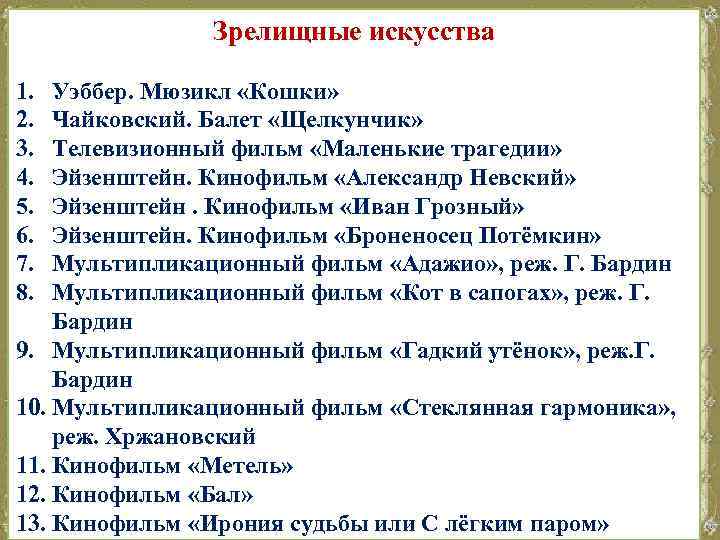 Зрелищные искусства

1. Уэббер. Мюзикл «Кошки»
2. Чайковский. Балет «Щелкунчик»
3. Телевизионный фильм «Маленькие трагедии»
4. Эйзенштейн. Кинофильм «Александр Невский»
5. Эйзенштейн . Кинофильм «Иван Грозный»
6. Эйзенштейн. Кинофильм «Броненосец Потёмкин»
7. Мультипликационный фильм «Адажио», реж. Г. Бардин
8. Мультипликационный фильм «Кот в сапогах», реж. Г. Бардин
9. Мультипликационный фильм «Гадкий утёнок», реж.Г. Бардин
10. Мультипликационный фильм «Стеклянная гармоника», реж. Хржановский
11. Кинофильм «Метель»
12. Кинофильм «Бал»
13. Кинофильм «Ирония судьбы или С лёгким паром»